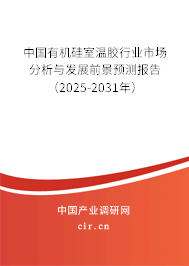 中国有机硅室温胶行业市场分析与发展前景预测报告（2025-2031年）

中国产业调研网

cir.cn